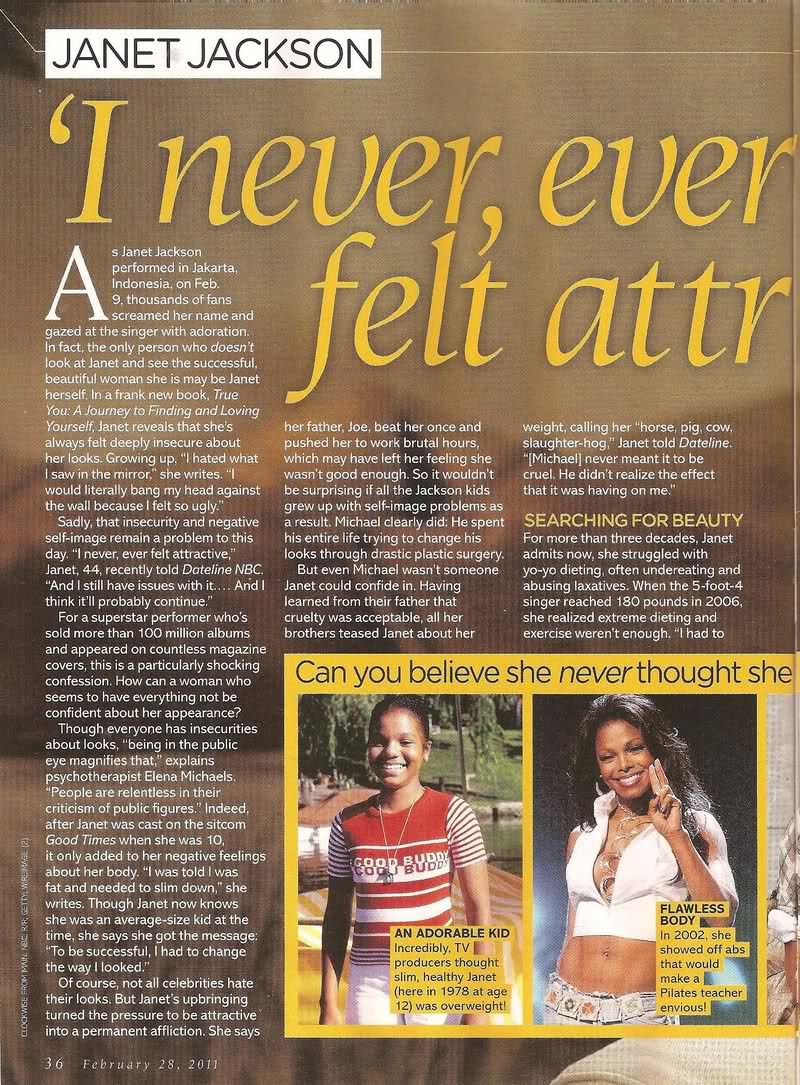 JANET JACKSON

'I never, ever felt attr

As Janet Jackson performed in Jakarta, Indonesia, on Feb. 9, thousands of fans screamed her name and gazed at the singer with adoration. In fact, the only person who doesn't look at Janet and see the successful, beautiful woman she is may be Janet herself. In a frank new book, True You: A Journey to Finding and Loving Yourself, Janet reveals that she's always felt deeply insecure about her looks. Growing up, "I hated what I saw in the mirror," she writes. "I would literally bang my head against the wall because I felt so ugly."

Sadly, that insecurity and negative self-image remain a problem to this day. "I never, ever felt attractive," Janet, 44, recently told Dateline NBC. "And I still have issues with it.... And I think it'll probably continue."

For a superstar performer who's sold more than 100 million albums and appeared on countless magazine covers, this is a particularly shocking confession. How can a woman who seems to have everything not be confident about her appearance?

Though everyone has insecurities about looks, "being in the public eye magnifies that," explains psychotherapist Elena Michaels. "People are relentless in their criticism of public figures." Indeed, after Janet was cast on the sitcom Good Times when she was 10, it only added to her negative feelings about her body. "I was told I was fat and needed to slim down," she writes. Though Janet now knows she was an average-size kid at the time, she says she got the message: "To be successful, I had to change the way I looked."

Of course, not all celebrities hate their looks. But Janet's upbringing turned the pressure to be attractive into a permanent affliction. She says her father, Joe, beat her once and pushed her to work brutal hours, which may have left her feeling she wasn't good enough. So it wouldn't be surprising if all the Jackson kids grew up with self-image problems as a result. Michael clearly did: He spent his entire life trying to change his looks through drastic plastic surgery.

But even Michael wasn't someone Janet could confide in. Having learned from their father that cruelty was acceptable, all her brothers teased Janet about her weight, calling her "horse, pig, cow, slaughter-hog," Janet told Dateline. "[Michael] never meant it to be cruel. He didn't realize the effect that it was having on me."

SEARCHING FOR BEAUTY
For more than three decades, Janet admits now, she struggled with yo-yo dieting, often undereating and abusing laxatives. When the 5-foot-4 singer reached 180 pounds in 2006, she realized extreme dieting and exercise weren't enough. "I had to

Can you believe she never thought she

GOOD BUDDY
GOOD BUDDY

AN ADORABLE KID
Incredibly, TV producers thought slim, healthy Janet (here in 1978 at age 12) was overweight!

FLAWLESS BODY
In 2002, she showed off abs that would make a Pilates teacher envious!

CLOCKWISE FROM MAIN: NBC; KPA; GETTY; WIREIMAGE (2)

36 February 28, 2011